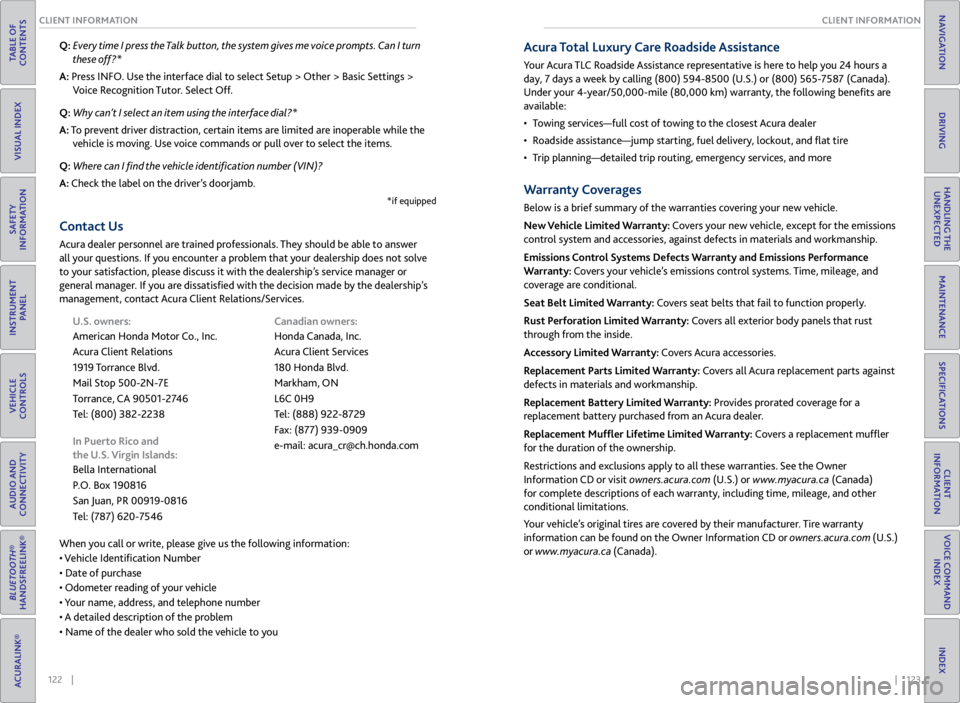 TABLE OF CONTENTS

VISUAL INDEX

SAFETY INFORMATION

INSTRUMENT PANEL

VEHICLE CONTROLS

AUDIO AND CONNECTIVITY

BLUETOOTH® HANDSFREELINK®

ACURALINK®

CLIENT INFORMATION

Q: Every time I press the Talk button, the system gives me voice prompts. Can I turn these off?*

A: Press INFO. Use the interface dial to select Setup > Other > Basic Settings > Voice Recognition Tutor. Select Off.

Q: Why can't I select an item using the interface dial?*

A: To prevent driver distraction, certain items are limited are inoperable while the vehicle is moving. Use voice commands or pull over to select the items.

Q: Where can I find the vehicle identification number (VIN)?

A: Check the label on the driver's doorjamb.

*if equipped

Contact Us

Acura dealer personnel are trained professionals. They should be able to answer all your questions. If you encounter a problem that your dealership does not solve to your satisfaction, please discuss it with the dealership's service manager or general manager. If you are dissatisfied with the decision made by the dealership's management, contact Acura Client Relations/Services.

U.S. owners:
American Honda Motor Co., Inc.
Acura Client Relations
1919 Torrance Blvd.
Mail Stop 500-2N-7E
Torrance, CA 90501-2746
Tel: (800) 382-2238

In Puerto Rico and the U.S. Virgin Islands:
Bella International
P.O. Box 190816
San Juan, PR 00919-0816
Tel: (787) 620-7546

Canadian owners:
Honda Canada, Inc.
Acura Client Services
180 Honda Blvd.
Markham, ON
L6C 0H9
Tel: (888) 922-8729
Fax: (877) 939-0909
e-mail: acura_cr@ch.honda.com

When you call or write, please give us the following information:
• Vehicle Identification Number
• Date of purchase
• Odometer reading of your vehicle
• Your name, address, and telephone number
• A detailed description of the problem
• Name of the dealer who sold the vehicle to you

122 |

CLIENT INFORMATION

Acura Total Luxury Care Roadside Assistance

Your Acura TLC Roadside Assistance representative is here to help you 24 hours a day, 7 days a week by calling (800) 594-8500 (U.S.) or (800) 565-7587 (Canada). Under your 4-year/50,000-mile (80,000 km) warranty, the following benefits are available:

• Towing services—full cost of towing to the closest Acura dealer
• Roadside assistance—jump starting, fuel delivery, lockout, and flat tire
• Trip planning—detailed trip routing, emergency services, and more

Warranty Coverages

Below is a brief summary of the warranties covering your new vehicle.

New Vehicle Limited Warranty: Covers your new vehicle, except for the emissions control system and accessories, against defects in materials and workmanship.

Emissions Control Systems Defects Warranty and Emissions Performance Warranty: Covers your vehicle's emissions control systems. Time, mileage, and coverage are conditional.

Seat Belt Limited Warranty: Covers seat belts that fail to function properly.

Rust Perforation Limited Warranty: Covers all exterior body panels that rust through from the inside.

Accessory Limited Warranty: Covers Acura accessories.

Replacement Parts Limited Warranty: Covers all Acura replacement parts against defects in materials and workmanship.

Replacement Battery Limited Warranty: Provides prorated coverage for a replacement battery purchased from an Acura dealer.

Replacement Muffler Lifetime Limited Warranty: Covers a replacement muffler for the duration of the ownership.

Restrictions and exclusions apply to all these warranties. See the Owner Information CD or visit owners.acura.com (U.S.) or www.myacura.ca (Canada) for complete descriptions of each warranty, including time, mileage, and other conditional limitations.

Your vehicle's original tires are covered by their manufacturer. Tire warranty information can be found on the Owner Information CD or owners.acura.com (U.S.) or www.myacura.ca (Canada).

| 123

NAVIGATION

DRIVING

HANDLING THE UNEXPECTED

MAINTENANCE

SPECIFICATIONS

CLIENT INFORMATION

VOICE COMMAND INDEX

INDEX

carmanualsonline.info